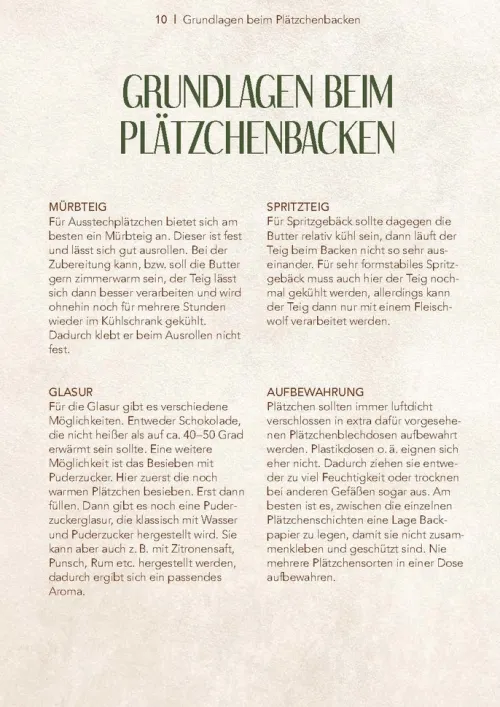 10 | Grundlagen beim Plätzchenbacken

GRUNDLAGEN BEIM PLÄTZCHENBACKEN

MÜRBTEIG
Für Ausstechplätzchen bietet sich am besten ein Mürbteig an. Dieser ist fest und lässt sich gut ausrollen. Bei der Zubereitung kann, bzw. soll die Butter gern zimmerwarm sein, der Teig lässt sich dann besser verarbeiten und wird ohnehin noch für mehrere Stunden wieder im Kühlschrank gekühlt. Dadurch klebt er beim Ausrollen nicht fest.

GLASUR
Für die Glasur gibt es verschiedene Möglichkeiten. Entweder Schokolade, die nicht heißer als auf ca. 40–50 Grad erwärmt sein sollte. Eine weitere Möglichkeit ist das Besieben mit Puderzucker. Hier zuerst die noch warmen Plätzchen besieben. Erst dann füllen. Dann gibt es noch eine Puderzuckerglasur, die klassisch mit Wasser und Puderzucker hergestellt wird. Sie kann aber auch z. B. mit Zitronensaft, Punsch, Rum etc. hergestellt werden, dadurch ergibt sich ein passendes Aroma.

SPRITZTEIG
Für Spritzgebäck sollte dagegen die Butter relativ kühl sein, dann läuft der Teig beim Backen nicht so sehr auseinander. Für sehr formstabiles Spritzgebäck muss auch hier der Teig nochmal gekühlt werden, allerdings kann der Teig dann nur mit einem Fleischwolf verarbeitet werden.

AUFBEWAHRUNG
Plätzchen sollten immer luftdicht verschlossen in extra dafür vorgesehenen Plätzchenblechdosen aufbewahrt werden. Plastikdosen o. ä. eignen sich eher nicht. Dadurch ziehen sie entweder zu viel Feuchtigkeit oder trocknen bei anderen Gefäßen sogar aus. Am besten ist es, zwischen die einzelnen Plätzchenschichten eine Lage Backpapier zu legen, damit sie nicht zusammenkleben und geschützt sind. Nie mehrere Plätzchensorten in einer Dose aufbewahren.